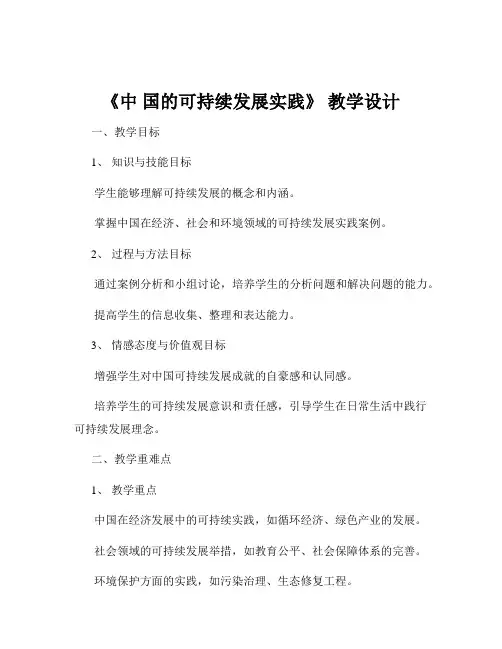 《中 国的可持续发展实践》 教学设计

一、教学目标

1、 知识与技能目标

学生能够理解可持续发展的概念和内涵。

掌握中国在经济、社会和环境领域的可持续发展实践案例。

2、 过程与方法目标

通过案例分析和小组讨论，培养学生的分析问题和解决问题的能力。

提高学生的信息收集、整理和表达能力。

3、 情感态度与价值观目标

增强学生对中国可持续发展成就的自豪感和认同感。

培养学生的可持续发展意识和责任感，引导学生在日常生活中践行可持续发展理念。

二、教学重难点

1、 教学重点

中国在经济发展中的可持续实践，如循环经济、绿色产业的发展。

社会领域的可持续发展举措，如教育公平、社会保障体系的完善。

环境保护方面的实践，如污染治理、生态修复工程。